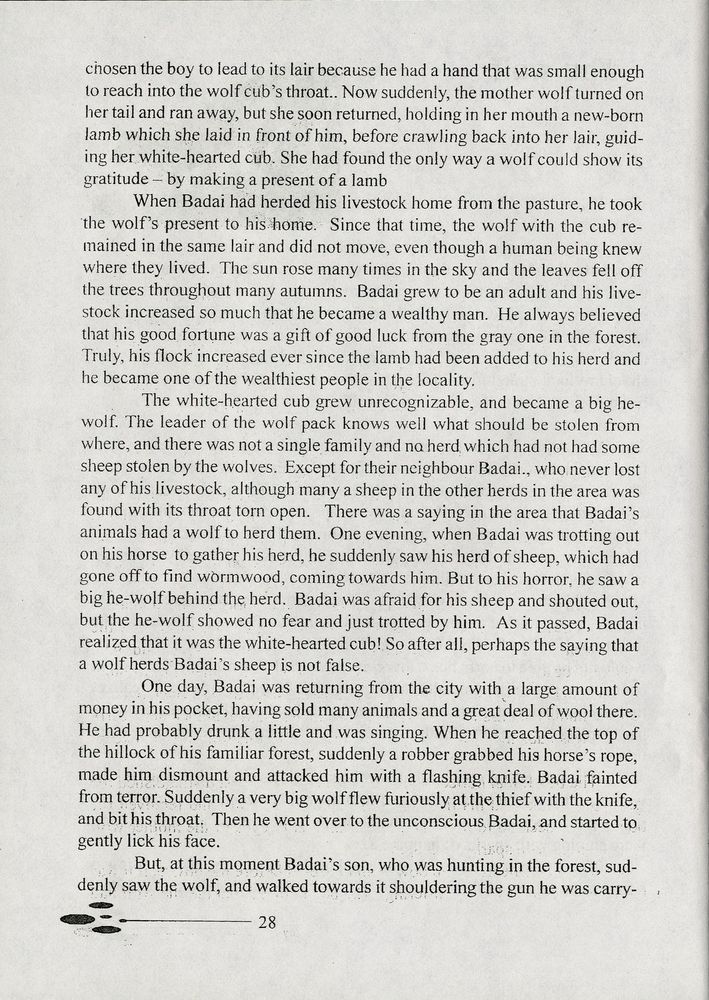 chosen the boy to lead to its lair because he had a hand that was small enough to reach into the wolf cub's throat.. Now suddenly, the mother wolf turned on her tail and ran away, but she soon returned, holding in her mouth a new-born lamb which she laid in front of him, before crawling back into her lair, guiding her white-hearted cub. She had found the only way a wolf could show its gratitude – by making a present of a lamb

When Badai had herded his livestock home from the pasture, he took the wolf's present to his home. Since that time, the wolf with the cub remained in the same lair and did not move, even though a human being knew where they lived. The sun rose many times in the sky and the leaves fell off the trees throughout many autumns. Badai grew to be an adult and his livestock increased so much that he became a wealthy man. He always believed that his good fortune was a gift of good luck from the gray one in the forest. Truly, his flock increased ever since the lamb had been added to his herd and he became one of the wealthiest people in the locality.

The white-hearted cub grew unrecognizable, and became a big he-wolf. The leader of the wolf pack knows well what should be stolen from where, and there was not a single family and no herd which had not had some sheep stolen by the wolves. Except for their neighbour Badai., who never lost any of his livestock, although many a sheep in the other herds in the area was found with its throat torn open. There was a saying in the area that Badai's animals had a wolf to herd them. One evening, when Badai was trotting out on his horse to gather his herd, he suddenly saw his herd of sheep, which had gone off to find wormwood, coming towards him. But to his horror, he saw a big he-wolf behind the herd. Badai was afraid for his sheep and shouted out, but the he-wolf showed no fear and just trotted by him. As it passed, Badai realized that it was the white-hearted cub! So after all, perhaps the saying that a wolf herds Badai's sheep is not false.

One day, Badai was returning from the city with a large amount of money in his pocket, having sold many animals and a great deal of wool there. He had probably drunk a little and was singing. When he reached the top of the hillock of his familiar forest, suddenly a robber grabbed his horse's rope, made him dismount and attacked him with a flashing knife. Badai fainted from terror. Suddenly a very big wolf flew furiously at the thief with the knife, and bit his throat. Then he went over to the unconscious Badai, and started to gently lick his face.

But, at this moment Badai's son, who was hunting in the forest, suddenly saw the wolf, and walked towards it shouldering the gun he was carry-

28